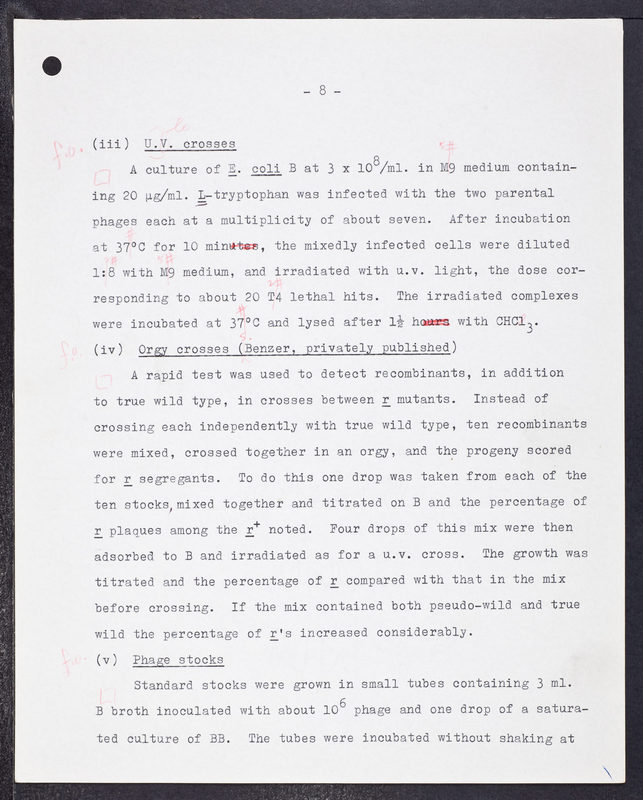 - 8 -

f.o. (iii) U.V. crosses

A culture of E. coli B at $3 \times 10^8$/ml. in M9 medium containing 20 μg/ml. L-tryptophan was infected with the two parental phages each at a multiplicity of about seven. After incubation at 37°C for 10 minutes, the mixedly infected cells were diluted 1:8 with M9 medium, and irradiated with u.v. light, the dose corresponding to about 20 T4 lethal hits. The irradiated complexes were incubated at 37°C and lysed after $1\frac{1}{2}$ hours with $CHCl_3$.

f.o. (iv) Orgy crosses (Benzer, privately published)

A rapid test was used to detect recombinants, in addition to true wild type, in crosses between r mutants. Instead of crossing each independently with true wild type, ten recombinants were mixed, crossed together in an orgy, and the progeny scored for r segregants. To do this one drop was taken from each of the ten stocks, mixed together and titrated on B and the percentage of r plaques among the $r^+$ noted. Four drops of this mix were then adsorbed to B and irradiated as for a u.v. cross. The growth was titrated and the percentage of r compared with that in the mix before crossing. If the mix contained both pseudo-wild and true wild the percentage of r's increased considerably.

f.o. (v) Phage stocks

Standard stocks were grown in small tubes containing 3 ml. B broth inoculated with about $10^6$ phage and one drop of a saturated culture of BB. The tubes were incubated without shaking at